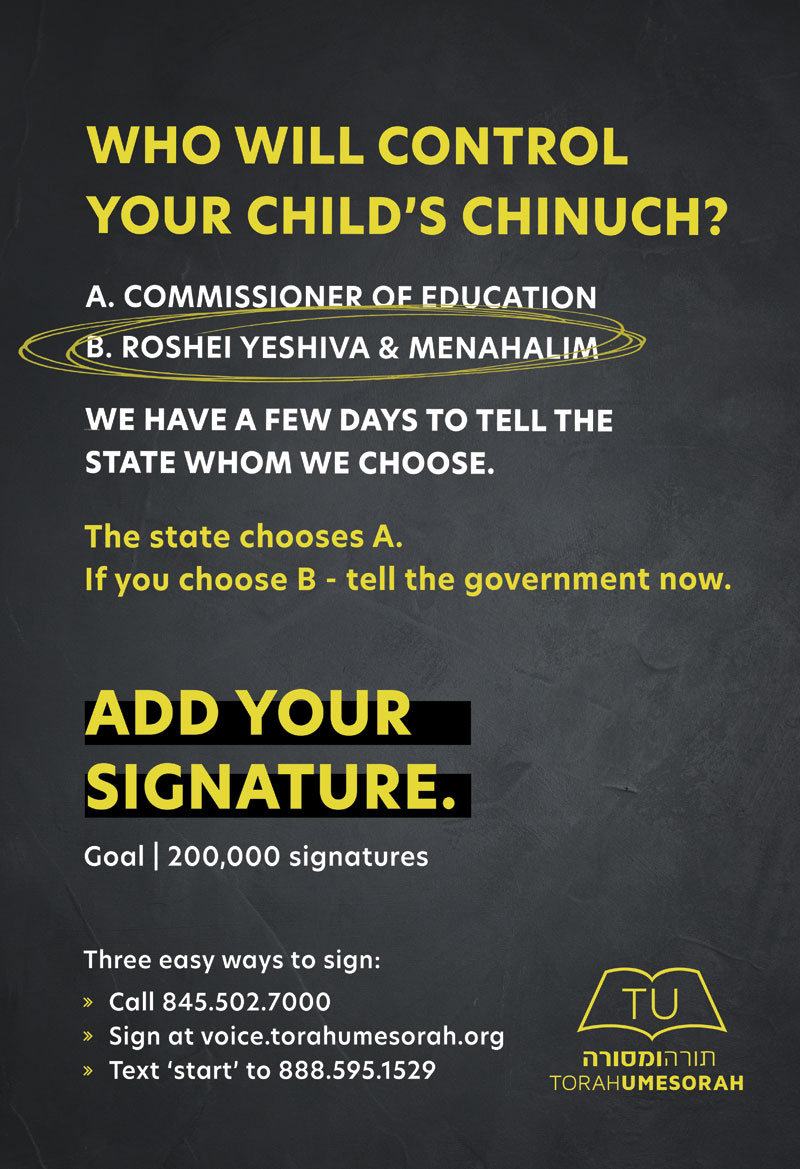 WHO WILL CONTROL YOUR CHILD'S CHINUCH?

A. COMMISSIONER OF EDUCATION
B. ROSHEI YESHIVA & MENAHALIM

WE HAVE A FEW DAYS TO TELL THE STATE WHOM WE CHOOSE.

The state chooses A.
If you choose B - tell the government now.

ADD YOUR SIGNATURE.

Goal | 200,000 signatures

Three easy ways to sign:
» Call 845.502.7000
» Sign at voice.torahumesorah.org
» Text 'start' to 888.595.1529

TU
תורהומסורה
TORAHUMESORAH